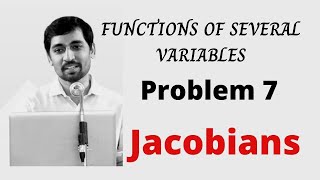 FUNCTIONS OF SEVERAL VARIABLES

Problem 7

Jacobians